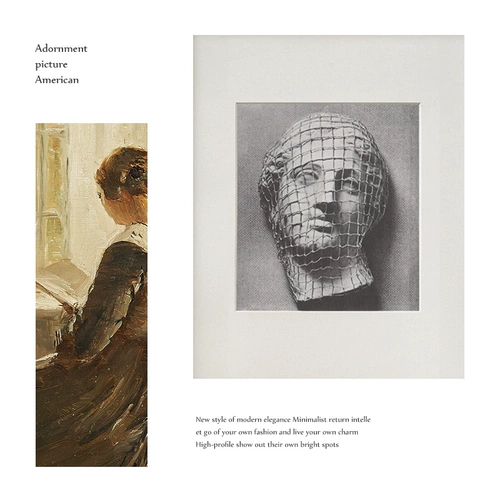 Adornment
picture
American

New style of modern elegance Minimalist return intelle
et go of your own fashion and live your own charm
High-profile show out their own bright spots